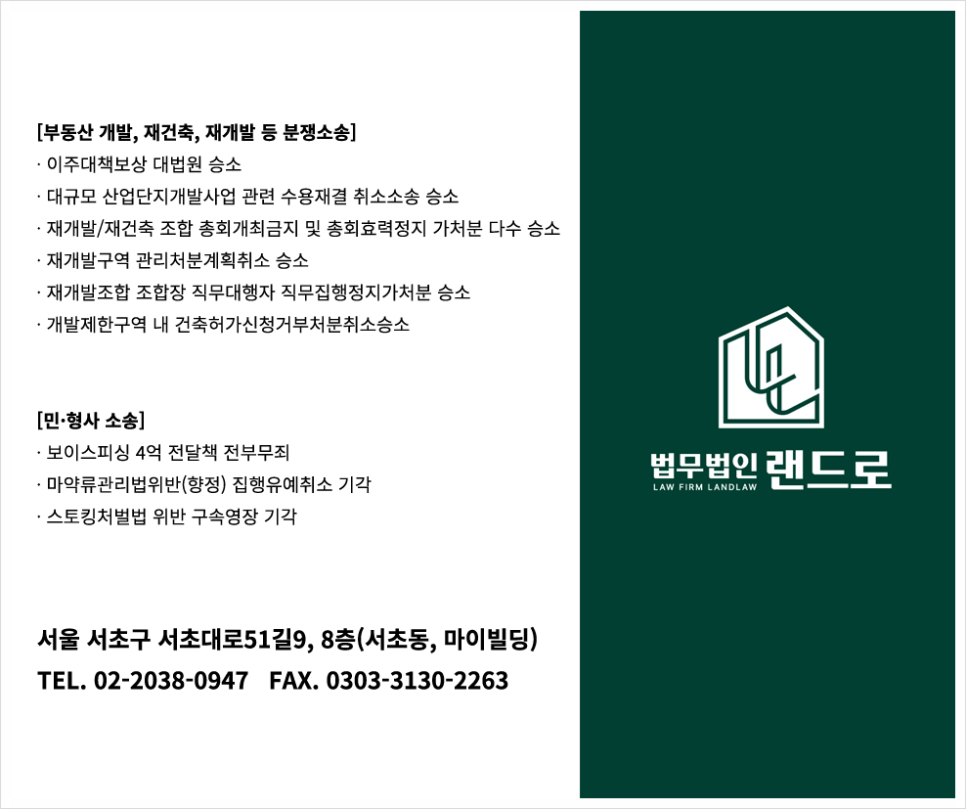 [부동산 개발, 재건축, 재개발 등 분쟁소송]
· 이주대책보상 대법원 승소
· 대규모 산업단지개발사업 관련 수용재결 취소소송 승소
· 재개발/재건축 조합 총회개최금지 및 총회효력정지 가처분 다수 승소
· 재개발구역 관리처분계획취소 승소
· 재개발조합 조합장 직무대행자 직무집행정지가처분 승소
· 개발제한구역 내 건축허가신청거부처분취소승소

[민·형사 소송]
· 보이스피싱 4억 전달책 전부무죄
· 마약류관리법위반(향정) 집행유예취소 기각
· 스토킹처벌법 위반 구속영장 기각

서울 서초구 서초대로51길9, 8층(서초동, 마이빌딩)
TEL. 02-2038-0947 FAX. 0303-3130-2263

법무법인 랜드로
LAW FIRM LANDLAW